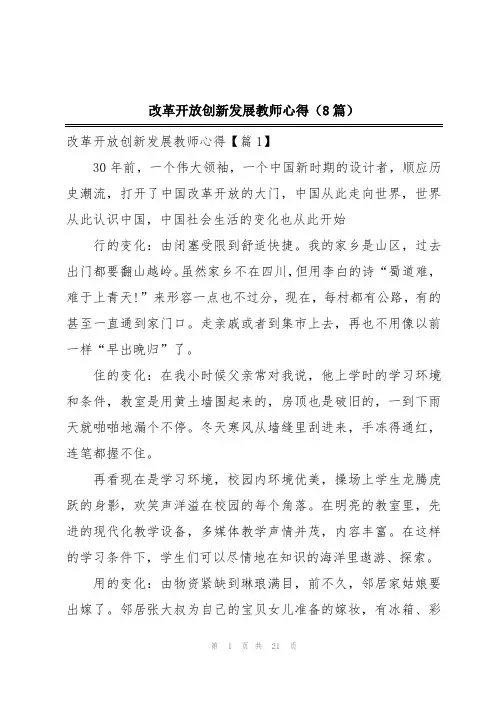 改革开放创新发展教师心得（8篇）

改革开放创新发展教师心得【篇1】

30年前，一个伟大领袖，一个中国新时期的设计者，顺应历史潮流，打开了中国改革开放的大门，中国从此走向世界，世界从此认识中国，中国社会生活的变化也从此开始

行的变化：由闭塞受限到舒适快捷。我的家乡是山区，过去出门都要翻山越岭。虽然家乡不在四川，但用李白的诗“蜀道难，难于上青天!”来形容一点也不过分，现在，每村都有公路，有的甚至一直通到家门口。走亲戚或者到集市上去，再也不用像以前一样“早出晚归”了。

住的变化：在我小时候父亲常对我说，他上学时的学习环境和条件，教室是用黄土墙围起来的，房顶也是破旧的，一到下雨天就啪啪地漏个不停。冬天寒风从墙缝里刮进来，手冻得通红，连笔都握不住。

再看现在是学习环境，校园内环境优美，操场上学生龙腾虎跃的身影，欢笑声洋溢在校园的每个角落。在明亮的教室里，先进的现代化教学设备，多媒体教学声情并茂，内容丰富。在这样的学习条件下，学生们可以尽情地在知识的海洋里遨游、探索。

用的变化：由物资紧缺到琳琅满目，前不久，邻居家姑娘要出嫁了。邻居张大叔为自己的宝贝女儿准备的嫁妆，有冰箱、彩

第 1 页 共 21 页